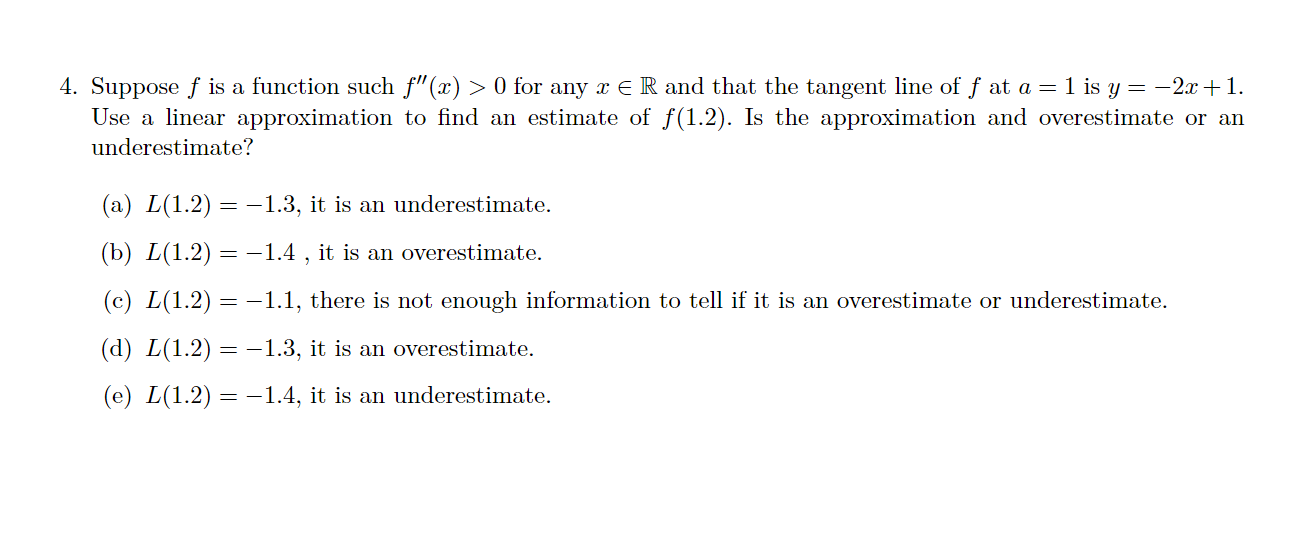 4. Suppose $f$ is a function such $f''(x) > 0$ for any $x \in \mathbb{R}$ and that the tangent line of $f$ at $a = 1$ is $y = -2x + 1$. Use a linear approximation to find an estimate of $f(1.2)$. Is the approximation and overestimate or an underestimate?

(a) $L(1.2) = -1.3$, it is an underestimate.

(b) $L(1.2) = -1.4$ , it is an overestimate.

(c) $L(1.2) = -1.1$, there is not enough information to tell if it is an overestimate or underestimate.

(d) $L(1.2) = -1.3$, it is an overestimate.

(e) $L(1.2) = -1.4$, it is an underestimate.